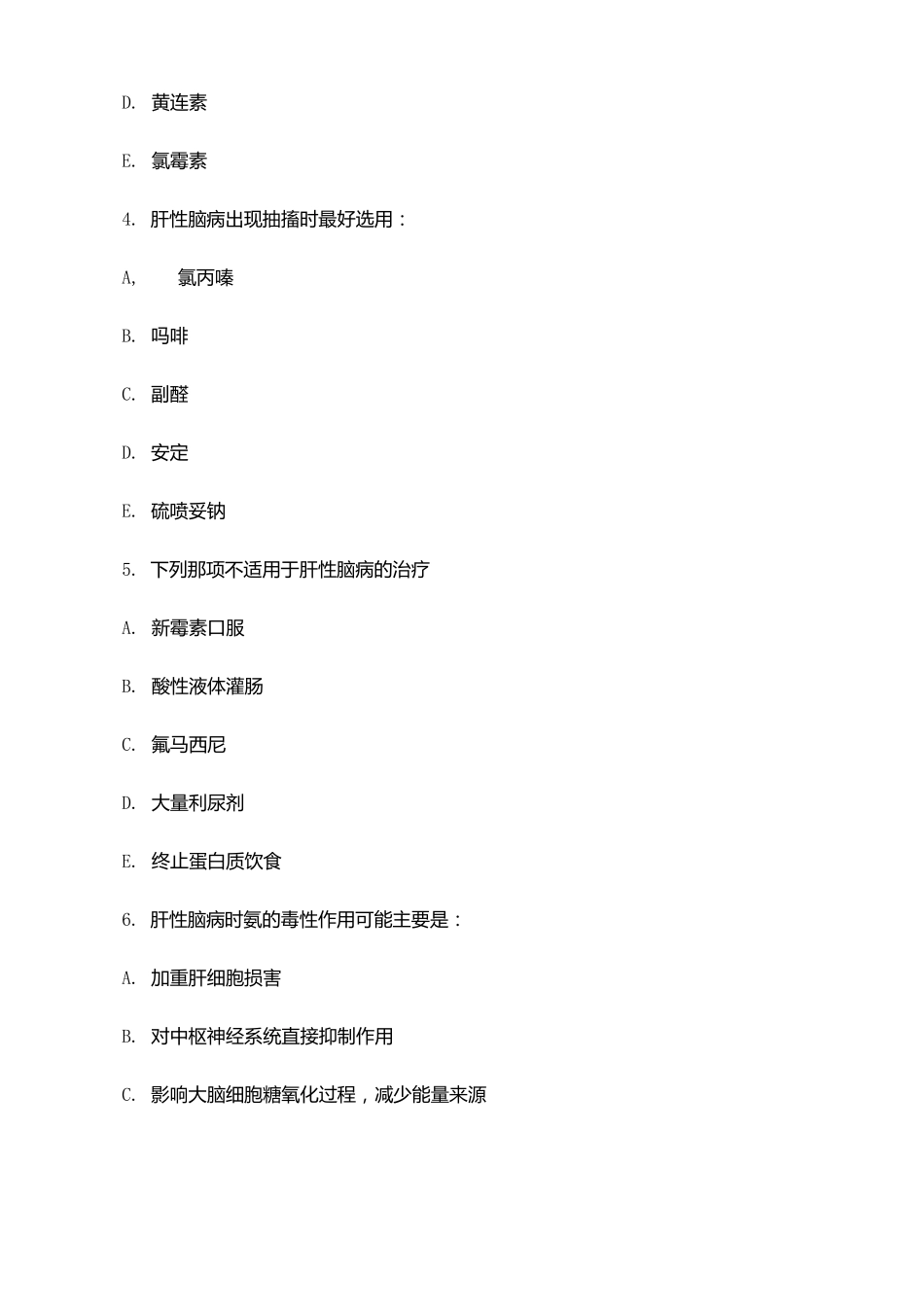 D. 黄连素

E. 氯霉素

4. 肝性脑病出现抽搐时最好选用：

A, 氯丙嗪

B. 吗啡

C. 副醛

D. 安定

E. 硫喷妥钠

5. 下列那项不适用于肝性脑病的治疗

A. 新霉素口服

B. 酸性液体灌肠

C. 氟马西尼

D. 大量利尿剂

E. 终止蛋白质饮食

6. 肝性脑病时氨的毒性作用可能主要是：

A. 加重肝细胞损害

B. 对中枢神经系统直接抑制作用

C. 影响大脑细胞糖氧化过程，减少能量来源